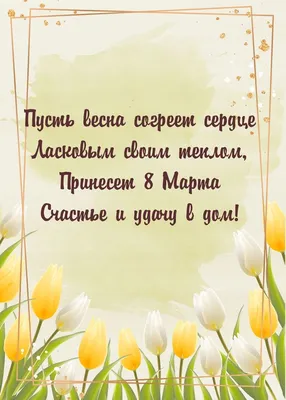 Пусть весна согреет сердце
Ласковым своим теплом,
Принесет 8 Марта
Счастье и удачу в дом!